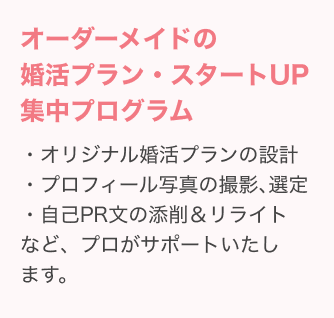 オーダーメイドの
婚活プラン・スタートUP
集中プログラム

・オリジナル婚活プランの設計
・プロフィール写真の撮影、選定
・自己PR文の添削＆リライト
など、プロがサポートいたします。